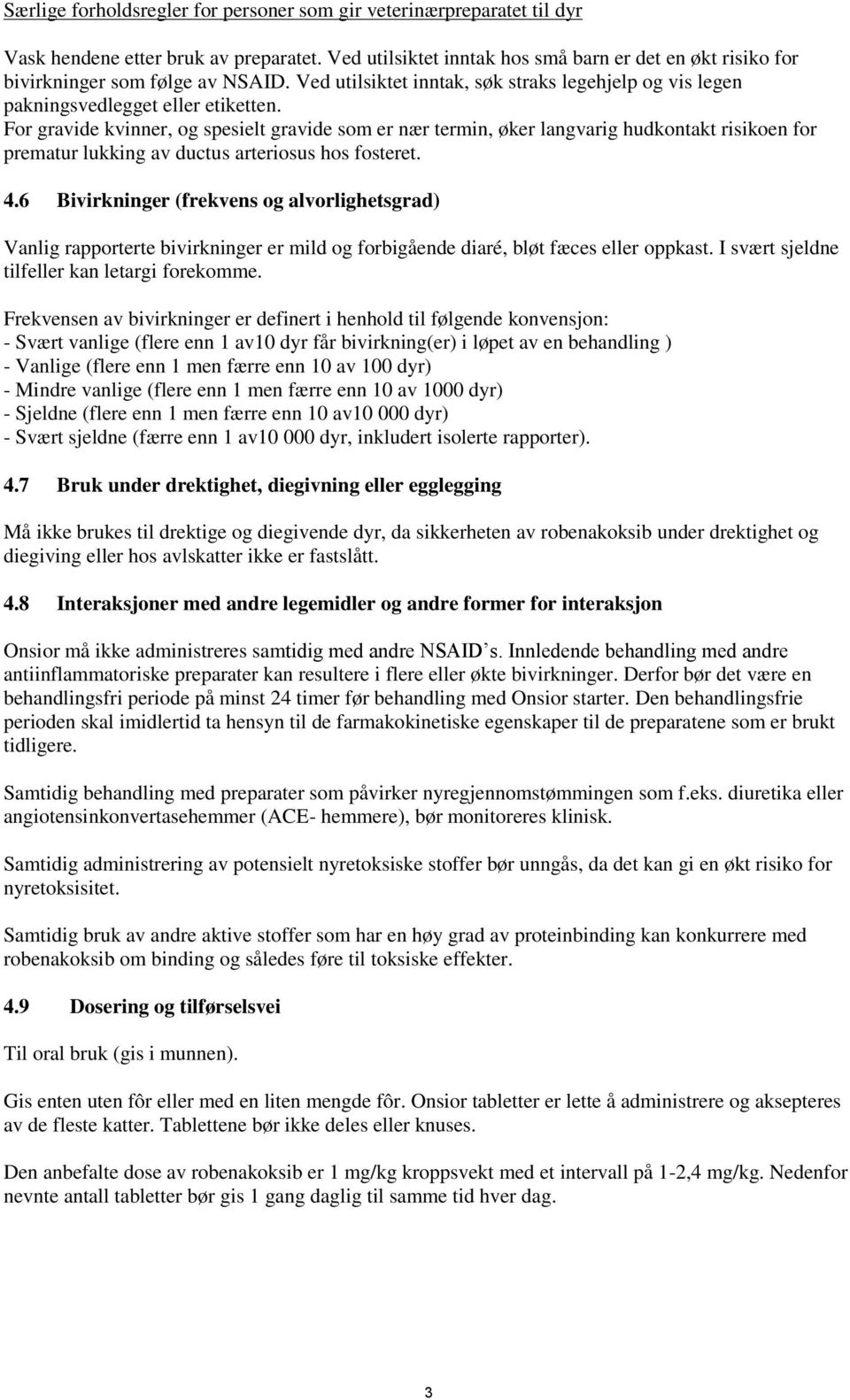 Særlige forholdsregler for personer som gir veterinærpreparatet til dyr

Vask hendene etter bruk av preparatet. Ved utilsiktet inntak hos små barn er det en økt risiko for bivirkninger som følge av NSAID. Ved utilsiktet inntak, søk straks legehjelp og vis legen pakningsvedlegget eller etiketten.
For gravide kvinner, og spesielt gravide som er nær termin, øker langvarig hudkontakt risikoen for prematur lukking av ductus arteriosus hos fosteret.

4.6 Bivirkninger (frekvens og alvorlighetsgrad)

Vanlig rapporterte bivirkninger er mild og forbigående diaré, bløt fæces eller oppkast. I svært sjeldne tilfeller kan letargi forekomme.

Frekvensen av bivirkninger er definert i henhold til følgende konvensjon:
- Svært vanlige (flere enn 1 av10 dyr får bivirkning(er) i løpet av en behandling )
- Vanlige (flere enn 1 men færre enn 10 av 100 dyr)
- Mindre vanlige (flere enn 1 men færre enn 10 av 1000 dyr)
- Sjeldne (flere enn 1 men færre enn 10 av10 000 dyr)
- Svært sjeldne (færre enn 1 av10 000 dyr, inkludert isolerte rapporter).

4.7 Bruk under drektighet, diegivning eller egglegging

Må ikke brukes til drektige og diegivende dyr, da sikkerheten av robenakoksib under drektighet og diegiving eller hos avlskatter ikke er fastslått.

4.8 Interaksjoner med andre legemidler og andre former for interaksjon

Onsior må ikke administreres samtidig med andre NSAID’s. Innledende behandling med andre antiinflammatoriske preparater kan resultere i flere eller økte bivirkninger. Derfor bør det være en behandlingsfri periode på minst 24 timer før behandling med Onsior starter. Den behandlingsfrie perioden skal imidlertid ta hensyn til de farmakokinetiske egenskaper til de preparatene som er brukt tidligere.

Samtidig behandling med preparater som påvirker nyregjennomstømmingen som f.eks. diuretika eller angiotensinkonvertasehemmer (ACE- hemmere), bør monitoreres klinisk.

Samtidig administrering av potensielt nyretoksiske stoffer bør unngås, da det kan gi en økt risiko for nyretoksisitet.

Samtidig bruk av andre aktive stoffer som har en høy grad av proteinbinding kan konkurrere med robenakoksib om binding og således føre til toksiske effekter.

4.9 Dosering og tilførselsvei

Til oral bruk (gis i munnen).

Gis enten uten fôr eller med en liten mengde fôr. Onsior tabletter er lette å administrere og aksepteres av de fleste katter. Tablettene bør ikke deles eller knuses.

Den anbefalte dose av robenakoksib er 1 mg/kg kroppsvekt med et intervall på 1-2,4 mg/kg. Nedenfor nevnte antall tabletter bør gis 1 gang daglig til samme tid hver dag.

3